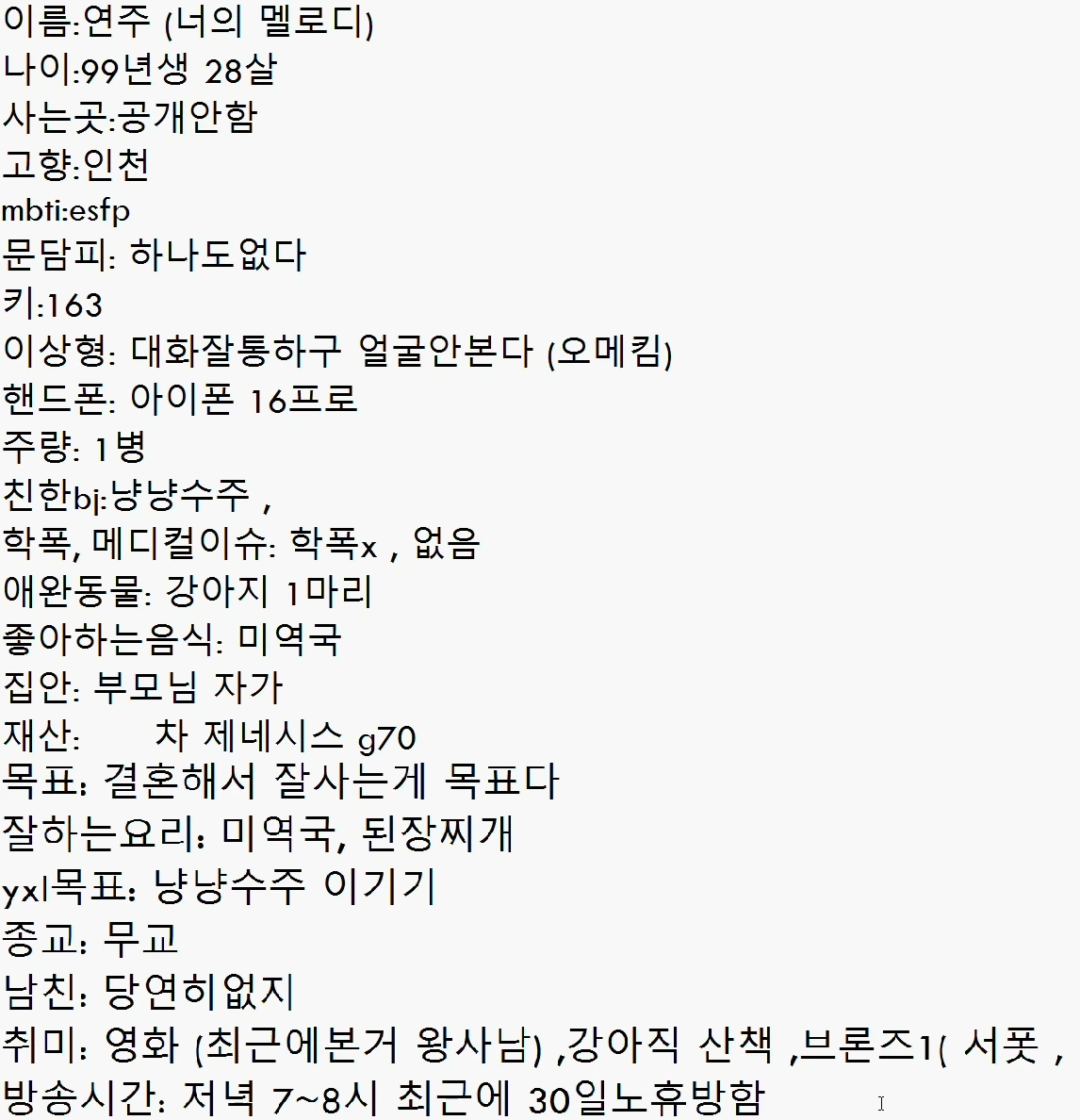 이름:연주 (너의 멜로디)
나이:99년생 28살
사는곳:공개안함
고향:인천
mbti:esfp
문담피: 하나도없다
키:163
이상형: 대화잘통하구 얼굴안본다 (오메킴)
핸드폰: 아이폰 16프로
주량: 1병
친한bj:냥냥수주 ,
학폭, 메디컬이슈: 학폭x , 없음
애완동물: 강아지 1마리
좋아하는음식: 미역국
집안: 부모님 자가
재산: 차 제네시스 g70
목표: 결혼해서 잘사는게 목표다
잘하는요리: 미역국, 된장찌개
yxl목표: 냥냥수주 이기기
종교: 무교
남친: 당연히없지
취미: 영화 (최근에본거 왕사남) ,강아직 산책 ,브론즈1( 서폿 ,
방송시간: 저녁 7~8시 최근에 30일노휴방함